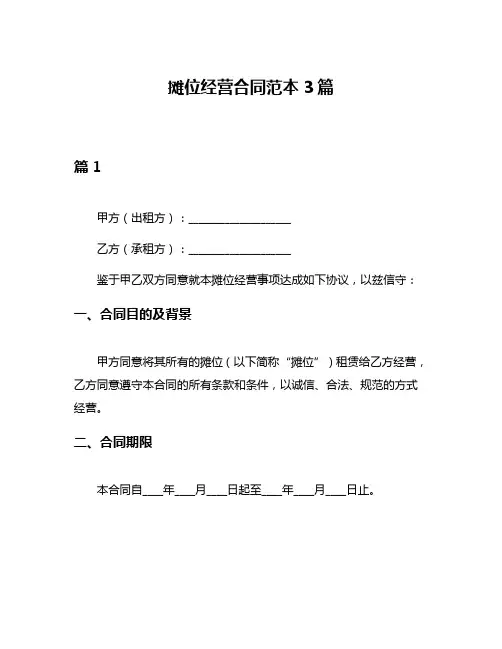 摊位经营合同范本 3 篇

篇 1

甲方（出租方）：__________________

乙方（承租方）：__________________

鉴于甲乙双方同意就本摊位经营事项达成如下协议，以兹信守：

一、合同目的及背景

甲方同意将其所有的摊位（以下简称“摊位”）租赁给乙方经营，乙方同意遵守本合同的所有条款和条件，以诚信、合法、规范的方式经营。

二、合同期限

本合同自____年____月____日起至____年____月____日止。